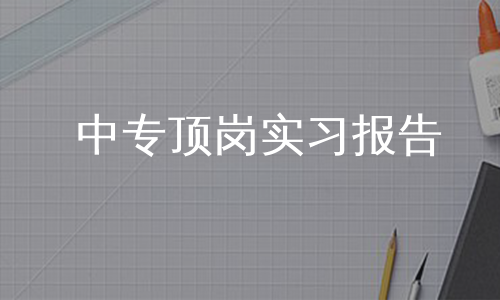 中专顶岗实习报告